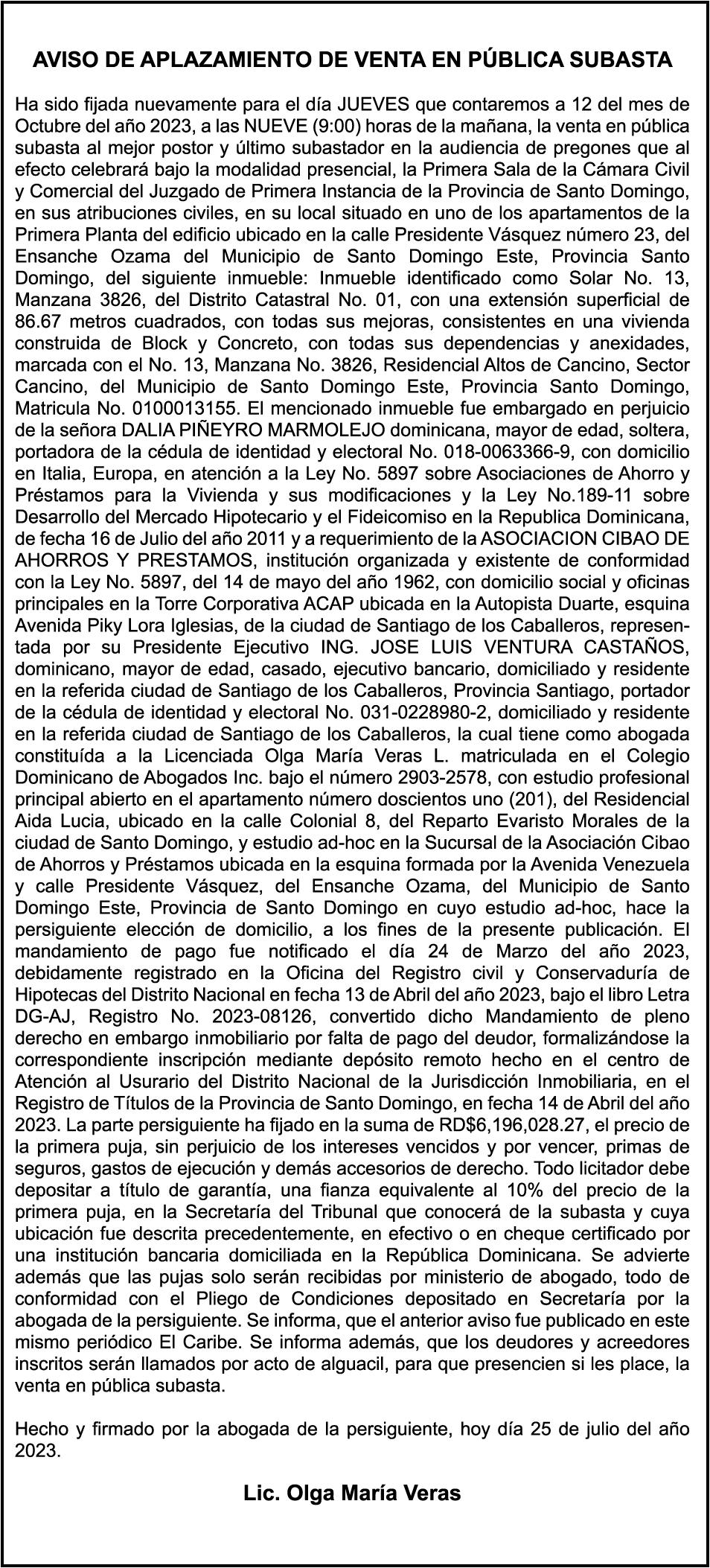 AVISO DE APLAZAMIENTO DE VENTA EN PÚBLICA SUBASTA

Ha sido fijada nuevamente para el día JUEVES que contaremos a 12 del mes de Octubre del año 2023, a las NUEVE (9:00) horas de la mañana, la venta en pública subasta al mejor postor y último subastador en la audiencia de pregones que al efecto celebrará bajo la modalidad presencial, la Primera Sala de la Cámara Civil y Comercial del Juzgado de Primera Instancia de la Provincia de Santo Domingo, en sus atribuciones civiles, en su local situado en uno de los apartamentos de la Primera Planta del edificio ubicado en la calle Presidente Vásquez número 23, del Ensanche Ozama del Municipio de Santo Domingo Este, Provincia Santo Domingo, del siguiente inmueble: Inmueble identificado como Solar No. 13, Manzana 3826, del Distrito Catastral No. 01, con una extensión superficial de 86.67 metros cuadrados, con todas sus mejoras, consistentes en una vivienda construida de Block y Concreto, con todas sus dependencias y anexidades, marcada con el No. 13, Manzana No. 3826, Residencial Altos de Cancino, Sector Cancino, del Municipio de Santo Domingo Este, Provincia Santo Domingo, Matricula No. 0100013155. El mencionado inmueble fue embargado en perjuicio de la señora DALIA PIÑEYRO MARMOLEJO dominicana, mayor de edad, soltera, portadora de la cédula de identidad y electoral No. 018-0063366-9, con domicilio en Italia, Europa, en atención a la Ley No. 5897 sobre Asociaciones de Ahorro y Préstamos para la Vivienda y sus modificaciones y la Ley No.189-11 sobre Desarrollo del Mercado Hipotecario y el Fideicomiso en la Republica Dominicana, de fecha 16 de Julio del año 2011 y a requerimiento de la ASOCIACION CIBAO DE AHORROS Y PRESTAMOS, institución organizada y existente de conformidad con la Ley No. 5897, del 14 de mayo del año 1962, con domicilio social y oficinas principales en la Torre Corporativa ACAP ubicada en la Autopista Duarte, esquina Avenida Piky Lora Iglesias, de la ciudad de Santiago de los Caballeros, representada por su Presidente Ejecutivo ING. JOSE LUIS VENTURA CASTAÑOS, dominicano, mayor de edad, casado, ejecutivo bancario, domiciliado y residente en la referida ciudad de Santiago de los Caballeros, Provincia Santiago, portador de la cédula de identidad y electoral No. 031-0228980-2, domiciliado y residente en la referida ciudad de Santiago de los Caballeros, la cual tiene como abogada constituída a la Licenciada Olga María Veras L. matriculada en el Colegio Dominicano de Abogados Inc. bajo el número 2903-2578, con estudio profesional principal abierto en el apartamento número doscientos uno (201), del Residencial Aida Lucia, ubicado en la calle Colonial 8, del Reparto Evaristo Morales de la ciudad de Santo Domingo, y estudio ad-hoc en la Sucursal de la Asociación Cibao de Ahorros y Préstamos ubicada en la esquina formada por la Avenida Venezuela y calle Presidente Vásquez, del Ensanche Ozama, del Municipio de Santo Domingo Este, Provincia de Santo Domingo en cuyo estudio ad-hoc, hace la persiguiente elección de domicilio, a los fines de la presente publicación. El mandamiento de pago fue notificado el día 24 de Marzo del año 2023, debidamente registrado en la Oficina del Registro civil y Conservaduría de Hipotecas del Distrito Nacional en fecha 13 de Abril del año 2023, bajo el libro Letra DG-AJ, Registro No. 2023-08126, convertido dicho Mandamiento de pleno derecho en embargo inmobiliario por falta de pago del deudor, formalizándose la correspondiente inscripción mediante depósito remoto hecho en el centro de Atención al Usurario del Distrito Nacional de la Jurisdicción Inmobiliaria, en el Registro de Títulos de la Provincia de Santo Domingo, en fecha 14 de Abril del año 2023. La parte persiguiente ha fijado en la suma de RD$6,196,028.27, el precio de la primera puja, sin perjuicio de los intereses vencidos y por vencer, primas de seguros, gastos de ejecución y demás accesorios de derecho. Todo licitador debe depositar a título de garantía, una fianza equivalente al 10% del precio de la primera puja, en la Secretaría del Tribunal que conocerá de la subasta y cuya ubicación fue descrita precedentemente, en efectivo o en cheque certificado por una institución bancaria domiciliada en la República Dominicana. Se advierte además que las pujas solo serán recibidas por ministerio de abogado, todo de conformidad con el Pliego de Condiciones depositado en Secretaría por la abogada de la persiguiente. Se informa, que el anterior aviso fue publicado en este mismo periódico El Caribe. Se informa además, que los deudores y acreedores inscritos serán llamados por acto de alguacil, para que presencien si les place, la venta en pública subasta.

Hecho y firmado por la abogada de la persiguiente, hoy día 25 de julio del año 2023.

Lic. Olga María Veras